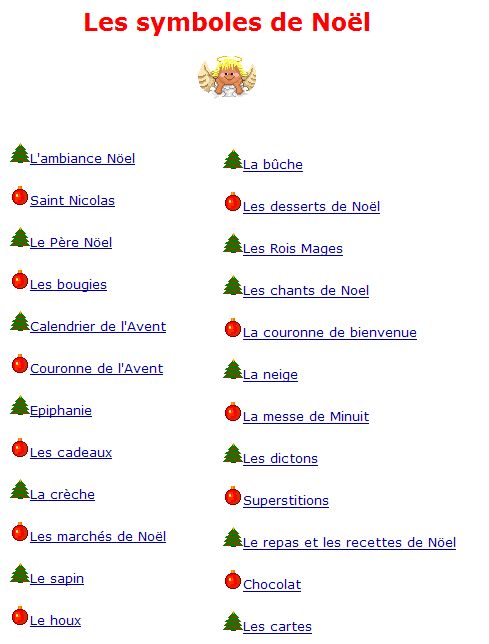 Les symboles de Noël

L'ambiance Nöel

Saint Nicolas

Le Père Nöel

Les bougies

Calendrier de l'Avent

Couronne de l'Avent

Epiphanie

Les cadeaux

La crèche

Les marchés de Noël

Le sapin

Le houx

La bûche

Les desserts de Noël

Les Rois Mages

Les chants de Noel

La couronne de bienvenue

La neige

La messe de Minuit

Les dictons

Superstitions

Le repas et les recettes de Nöel

Chocolat

Les cartes